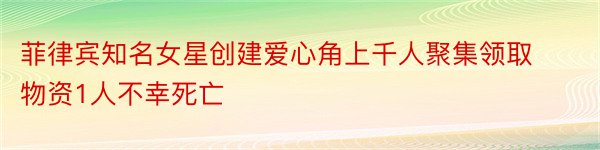 菲律宾知名女星创建爱心角上千人聚集领取物资1人不幸死亡